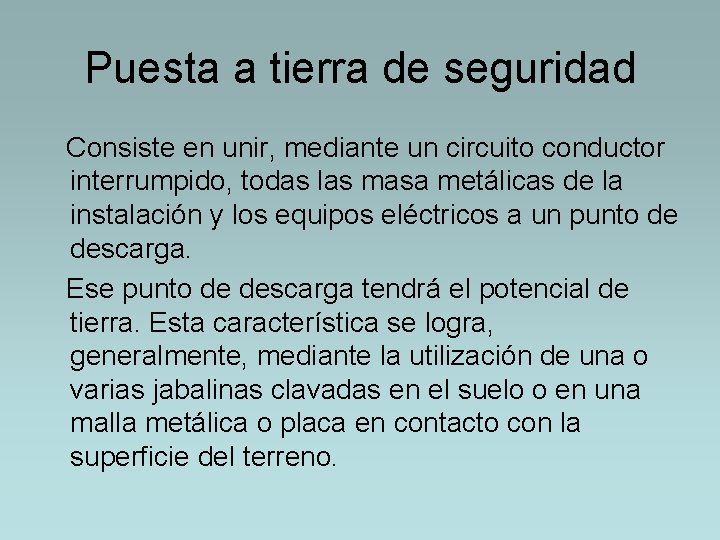 Puesta a tierra de seguridad

Consiste en unir, mediante un circuito conductor interrumpido, todas las masa metálicas de la instalación y los equipos eléctricos a un punto de descarga.

Ese punto de descarga tendrá el potencial de tierra. Esta característica se logra, generalmente, mediante la utilización de una o varias jabalinas clavadas en el suelo o en una malla metálica o placa en contacto con la superficie del terreno.